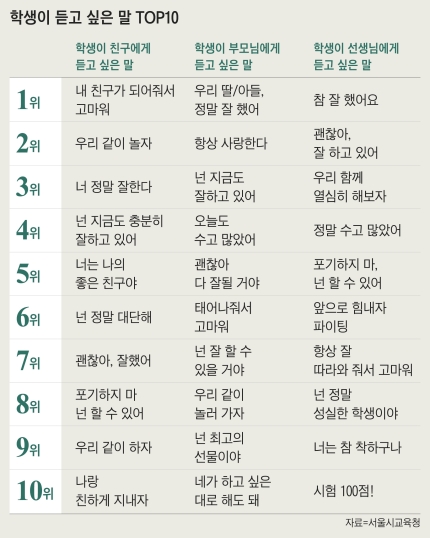 학생이 듣고 싶은 말 TOP10

| | 학생이 친구에게 듣고 싶은 말 | 학생이 부모님에게 듣고 싶은 말 | 학생이 선생님에게 듣고 싶은 말 |
|---|---|---|---|
| 1위 | 내 친구가 되어줘서 고마워 | 우리 딸/아들, 정말 잘 했어 | 참 잘 했어요 |
| 2위 | 우리 같이 놀자 | 항상 사랑한다 | 괜찮아, 잘 하고 있어 |
| 3위 | 너 정말 잘한다 | 넌 지금도 잘하고 있어 | 우리 함께 열심히 해보자 |
| 4위 | 넌 지금도 충분히 잘하고 있어 | 오늘도 수고 많았어 | 정말 수고 많았어 |
| 5위 | 너는 나의 좋은 친구야 | 괜찮아 다 잘될 거야 | 포기하지 마, 넌 할 수 있어 |
| 6위 | 넌 정말 대단해 | 태어나줘서 고마워 | 앞으로 힘내자 파이팅 |
| 7위 | 괜찮아, 잘했어 | 넌 잘 할 수 있을 거야 | 항상 잘 따라와 줘서 고마워 |
| 8위 | 포기하지 마 넌 할 수 있어 | 우리 같이 놀러 가자 | 넌 정말 성실한 학생이야 |
| 9위 | 우리 같이 하자 | 넌 최고의 선물이야 | 너는 참 착하구나 |
| 10위 | 나랑 친하게 지내자 | 네가 하고 싶은 대로 해도 돼 | 시험 100점! |

자료=서울시교육청